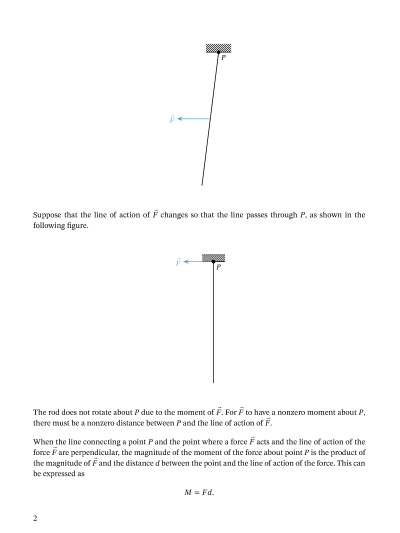 $P$

$\vec{F}$

Suppose that the line of action of $\vec{F}$ changes so that the line passes through $P$, as shown in the following figure.

$\vec{F}$

$P$

The rod does not rotate about $P$ due to the moment of $\vec{F}$. For $\vec{F}$ to have a nonzero moment about $P$, there must be a nonzero distance between $P$ and the line of action of $\vec{F}$.

When the line connecting a point $P$ and the point where a force $\vec{F}$ acts and the line of action of the force $\vec{F}$ are perpendicular, the magnitude of the moment of the force about point $P$ is the product of the magnitude of $\vec{F}$ and the distance $d$ between the point and the line of action of the force. This can be expressed as

$M = Fd.$

2